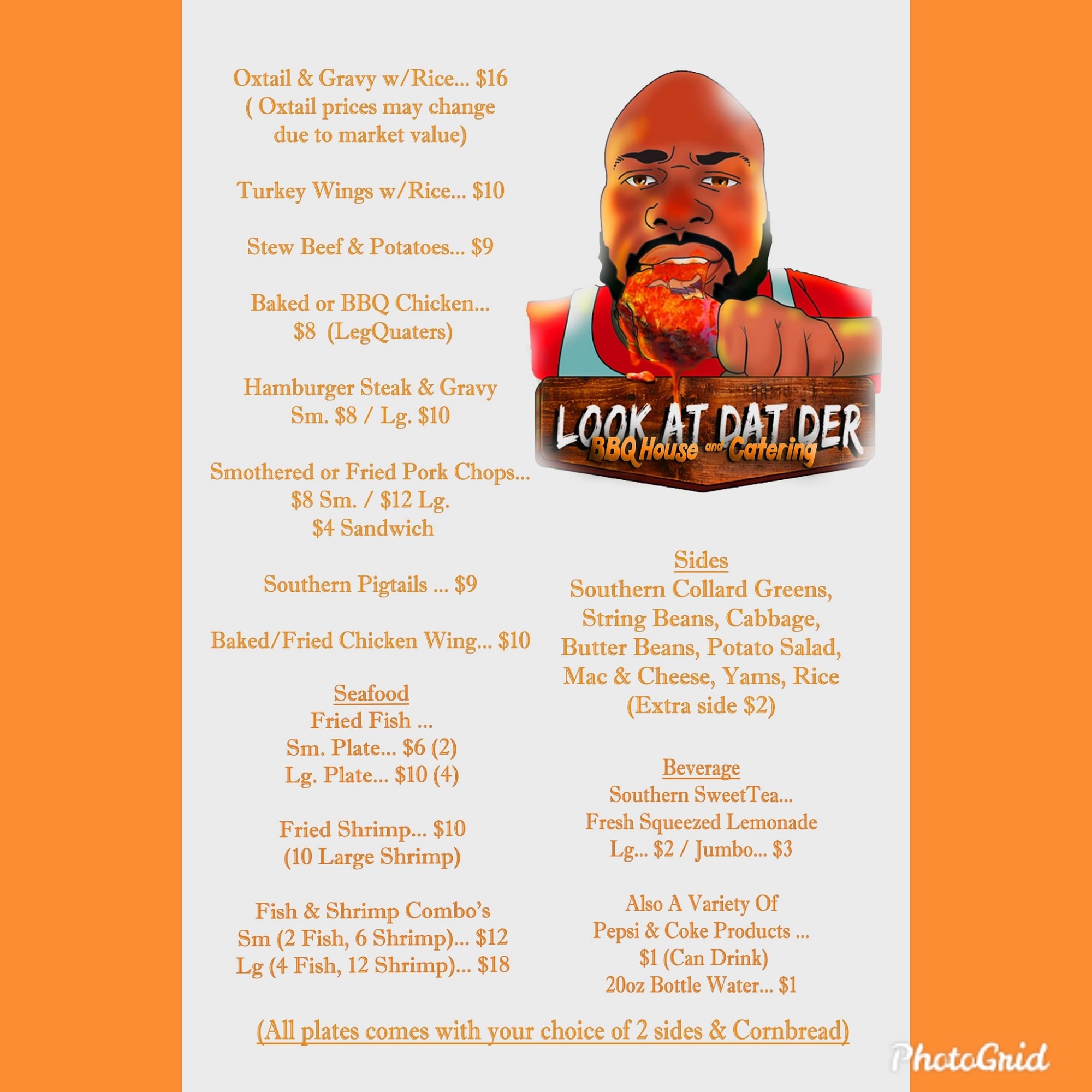 Oxtail & Gravy w/Rice... $16
( Oxtail prices may change due to market value)

Turkey Wings w/Rice... $10

Stew Beef & Potatoes... $9

Baked or BBQ Chicken... $8 (LegQuaters)

Hamburger Steak & Gravy
Sm. $8 / Lg. $10

Smothered or Fried Pork Chops...
$8 Sm. / $12 Lg.
$4 Sandwich

Southern Pigtails ... $9

Baked/Fried Chicken Wing... $10

Seafood
Fried Fish ...
Sm. Plate... $6 (2)
Lg. Plate... $10 (4)

Fried Shrimp... $10
(10 Large Shrimp)

Fish & Shrimp Combo's
Sm (2 Fish, 6 Shrimp)... $12
Lg (4 Fish, 12 Shrimp)... $18

LOOK AT DAT DER
BBQ House and Catering

Sides
Southern Collard Greens, String Beans, Cabbage, Butter Beans, Potato Salad, Mac & Cheese, Yams, Rice
(Extra side $2)

Beverage
Southern SweetTea...
Fresh Squeezed Lemonade
Lg... $2 / Jumbo... $3

Also A Variety Of
Pepsi & Coke Products ...
$1 (Can Drink)
20oz Bottle Water... $1

(All plates comes with your choice of 2 sides & Cornbread)

PhotoGrid